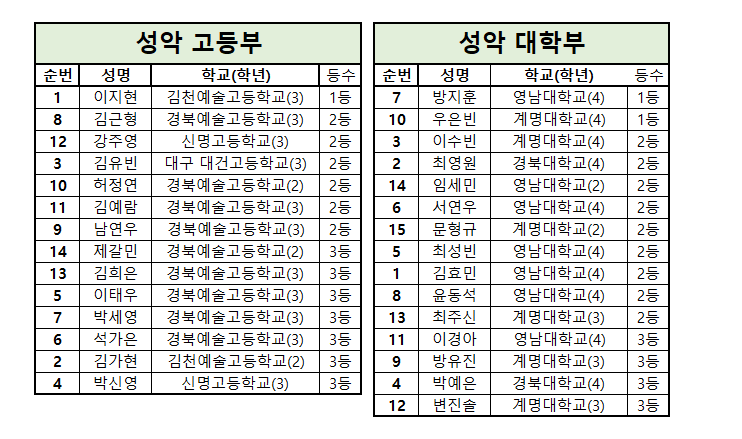 성악 고등부

| 순번 | 성명 | 학교(학년) | 등수 |
|---|---|---|---|
| 1 | 이지현 | 김천예술고등학교(3) | 1등 |
| 8 | 김근형 | 경북예술고등학교(3) | 2등 |
| 12 | 강주영 | 신명고등학교(3) | 2등 |
| 3 | 김유빈 | 대구 대건고등학교(3) | 2등 |
| 10 | 허정연 | 경북예술고등학교(2) | 2등 |
| 11 | 김예람 | 경북예술고등학교(3) | 2등 |
| 9 | 남연우 | 경북예술고등학교(3) | 2등 |
| 14 | 제갈민 | 경북예술고등학교(2) | 3등 |
| 13 | 김희은 | 경북예술고등학교(3) | 3등 |
| 5 | 이태우 | 경북예술고등학교(3) | 3등 |
| 7 | 박세영 | 경북예술고등학교(3) | 3등 |
| 6 | 석가은 | 경북예술고등학교(3) | 3등 |
| 2 | 김가현 | 김천예술고등학교(2) | 3등 |
| 4 | 박신영 | 신명고등학교(3) | 3등 |

성악 대학부

| 순번 | 성명 | 학교(학년) | 등수 |
|---|---|---|---|
| 7 | 방지훈 | 영남대학교(4) | 1등 |
| 10 | 우은빈 | 계명대학교(4) | 1등 |
| 3 | 이수빈 | 계명대학교(4) | 2등 |
| 2 | 최영원 | 경북대학교(4) | 2등 |
| 14 | 임세민 | 영남대학교(2) | 2등 |
| 6 | 서연우 | 영남대학교(4) | 2등 |
| 15 | 문형규 | 계명대학교(2) | 2등 |
| 5 | 최성빈 | 영남대학교(4) | 2등 |
| 1 | 김효민 | 영남대학교(4) | 2등 |
| 8 | 윤동석 | 영남대학교(4) | 2등 |
| 13 | 최주신 | 계명대학교(3) | 2등 |
| 11 | 이경아 | 영남대학교(4) | 3등 |
| 9 | 방유진 | 계명대학교(3) | 3등 |
| 4 | 박예은 | 경북대학교(4) | 3등 |
| 12 | 변진솔 | 계명대학교(3) | 3등 |